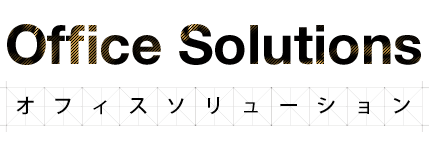 Office Solutions

オフィスソリューション